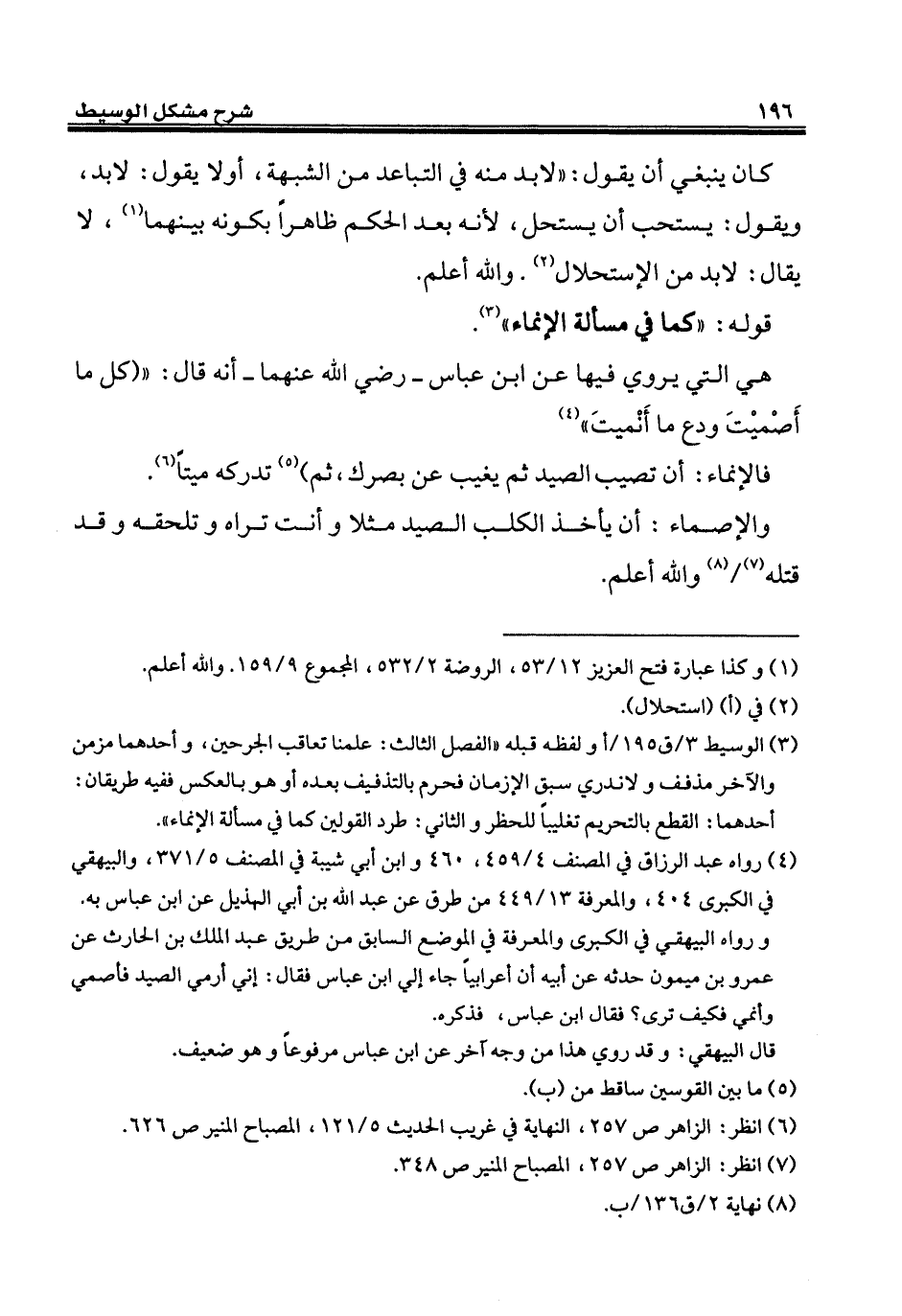 ١٩٦ شرح مشكل الوسيط

كان ينبغي أن يقول: «لابد منه في التباعد من الشبهة، أولا يقول: لابد، ويقول: يستحب أن يستحل، لأنه بعد الحكم ظاهراً بكونه بينهما$^{(١)}$، لا يقال: لابد من الإستحلال$^{(٢)}$. والله أعلم.

قوله: «كما في مسألة الإنماء»$^{(٣)}$.

هي التي يروي فيها عن ابن عباس ـ رضي الله عنهما ـ أنه قال: «(كل ما أَصْمَيْتَ ودع ما أَنْميتَ»$^{(٤)}$

فالإنماء: أن تصيب الصيد ثم يغيب عن بصرك، ثم)$^{(٥)}$ تدركه ميتاً$^{(٦)}$.

والإصماء: أن يأخذ الكلب الصيد مثلا و أنت تراه و تلحقه و قد قتله$^{(٧)}$/$^{(٨)}$ والله أعلم.

(١) و كذا عبارة فتح العزيز ٥٣/١٢، الروضة ٥٣٢/٢، المجموع ١٥٩/٩. والله أعلم.
(٢) في (أ) (استحلال).
(٣) الوسيط ٣/ق١٩٥/أ و لفظه قبله «الفصل الثالث: علمنا تعاقب الجرحين، و أحدهما مزمن والآخر مذفف و لاندري سبق الإزمان فحرم بالتذفيف بعده أو هو بالعكس ففيه طريقان: أحدهما: القطع بالتحريم تغليباً للحظر و الثاني: طرد القولين كما في مسألة الإنماء».
(٤) رواه عبد الرزاق في المصنف ٤٥٩/٤، ٤٦٠ و ابن أبي شيبة في المصنف ٣٧١/٥، والبيهقي في الكبرى ٤٠٤، والمعرفة ٤٤٩/١٣ من طرق عن عبد الله بن أبي الهذيل عن ابن عباس به. و رواه البيهقي في الكبرى والمعرفة في الموضع السابق من طريق عبد الملك بن الحارث عن عمرو بن ميمون حدثه عن أبيه أن أعرابياً جاء إلي ابن عباس فقال: إني أرمي الصيد فأصمي وأنمي فكيف ترى؟ فقال ابن عباس، فذكره.
قال البيهقي: و قد روي هذا من وجه آخر عن ابن عباس مرفوعاً و هو ضعيف.
(٥) ما بين القوسين ساقط من (ب).
(٦) انظر: الزاهر ص ٢٥٧، النهاية في غريب الحديث ١٢١/٥، المصباح المنير ص ٦٢٦.
(٧) انظر: الزاهر ص ٢٥٧، المصباح المنير ص ٣٤٨.
(٨) نهاية ٢/ق١٣٦/ب.